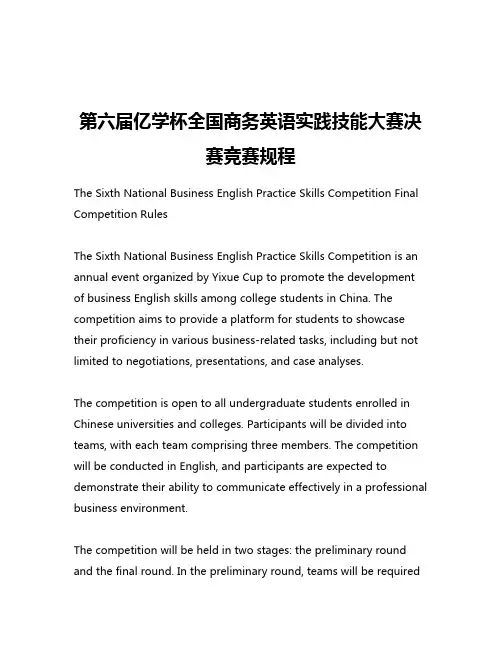 第六届亿学杯全国商务英语实践技能大赛决赛竞赛规程

The Sixth National Business English Practice Skills Competition Final Competition Rules

The Sixth National Business English Practice Skills Competition is an annual event organized by Yixue Cup to promote the development of business English skills among college students in China. The competition aims to provide a platform for students to showcase their proficiency in various business-related tasks, including but not limited to negotiations, presentations, and case analyses.

The competition is open to all undergraduate students enrolled in Chinese universities and colleges. Participants will be divided into teams, with each team comprising three members. The competition will be conducted in English, and participants are expected to demonstrate their ability to communicate effectively in a professional business environment.

The competition will be held in two stages: the preliminary round and the final round. In the preliminary round, teams will be required